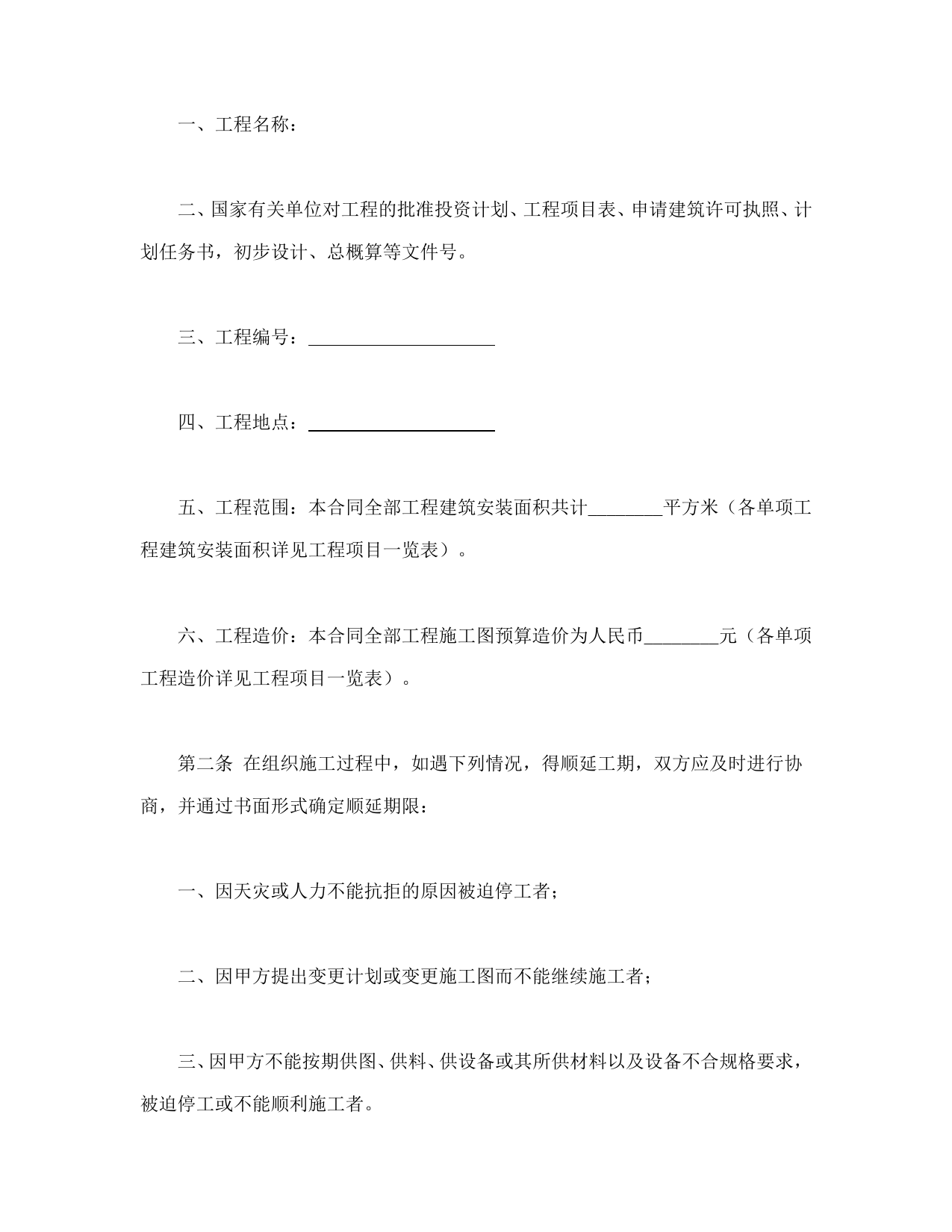 一、工程名称：

二、国家有关单位对工程的批准投资计划、工程项目表、申请建筑许可执照、计划任务书，初步设计、总概算等文件号。

三、工程编号：____________________

四、工程地点：____________________

五、工程范围：本合同全部工程建筑安装面积共计________平方米（各单项工程建筑安装面积详见工程项目一览表）。

六、工程造价：本合同全部工程施工图预算造价为人民币________元（各单项工程造价详见工程项目一览表）。

第二条 在组织施工过程中，如遇下列情况，得顺延工期，双方应及时进行协商，并通过书面形式确定顺延期限：

一、因天灾或人力不能抗拒的原因被迫停工者；

二、因甲方提出变更计划或变更施工图而不能继续施工者；

三、因甲方不能按期供图、供料、供设备或其所供材料以及设备不合规格要求，被迫停工或不能顺利施工者。